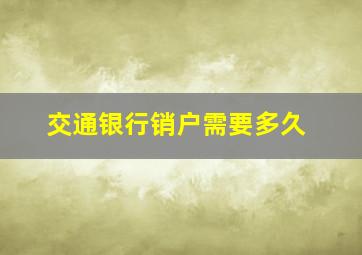 交通银行销户需要多久